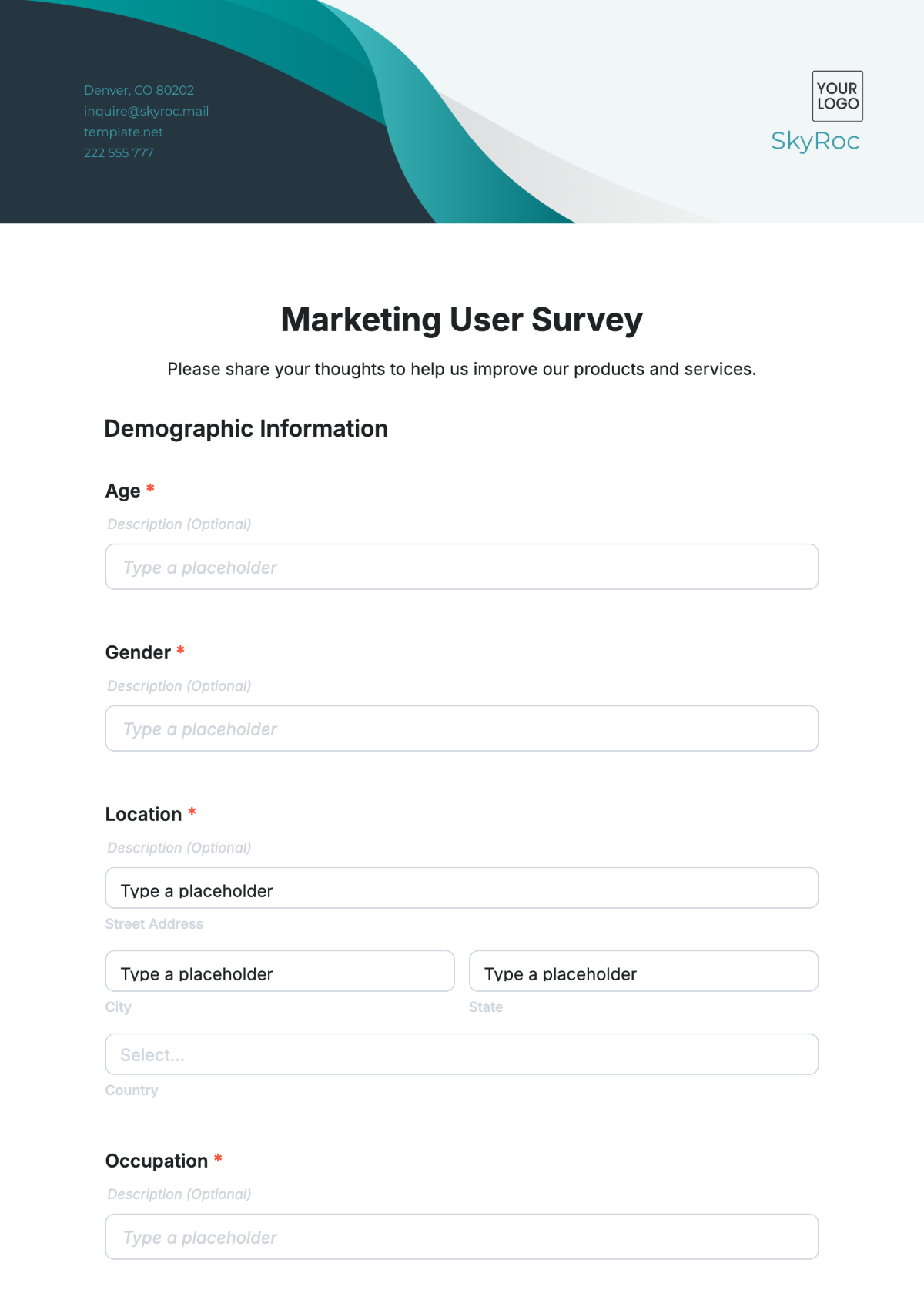 Denver, CO 80202
inquire@skyroc.mail
template.net
222 555 777

YOUR LOGO
SkyRoc

Marketing User Survey

Please share your thoughts to help us improve our products and services.

Demographic Information

Age *

Description (Optional)

Type a placeholder

Gender *

Description (Optional)

Type a placeholder

Location *

Description (Optional)

Type a placeholder

Street Address

Type a placeholder

City

Type a placeholder

State

Select...

Country

Occupation *

Description (Optional)

Type a placeholder